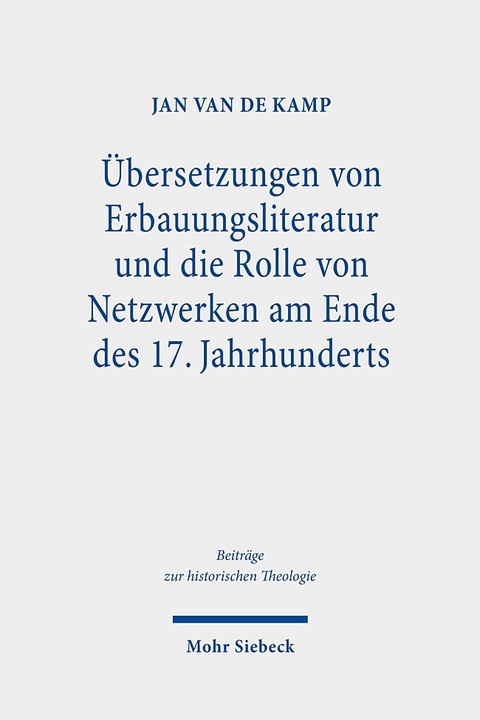 JAN VAN DE KAMP

Übersetzungen von Erbauungsliteratur und die Rolle von Netzwerken am Ende des 17. Jahrhunderts

Beiträge zur historischen Theologie

Mohr Siebeck